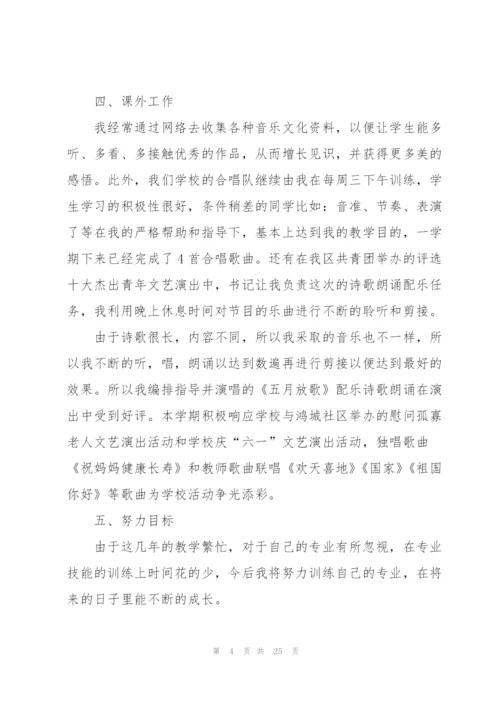 四、课外工作

我经常通过网络去收集各种音乐文化资料，以便让学生能多听、多看、多接触优秀的作品，从而增长见识，并获得更多美的感悟。此外，我们学校的合唱队继续由我在每周三下午训练，学生学习的积极性很好，条件稍差的同学比如：音准、节奏、表演了等在我的严格帮助和指导下，基本上达到我的教学目的，一学期下来已经完成了4首合唱歌曲。还有在我区共青团举办的评选十大杰出青年文艺演出中，书记让我负责这次的诗歌朗诵配乐任务，我利用晚上休息时间对节目的乐曲进行不断的聆听和剪接。

由于诗歌很长，内容不同，所以我采取的音乐也不一样，所以我不断的听，唱，朗诵以达到数遍再进行剪接以便达到最好的效果。所以我编排指导并演唱的《五月放歌》配乐诗歌朗诵在演出中受到好评。本学期积极响应学校与鸿城社区举办的慰问孤寡老人文艺演出活动和学校庆“六一”文艺演出活动，独唱歌曲《祝妈妈健康长寿》和教师歌曲联唱《欢天喜地》《国家》《祖国你好》等歌曲为学校活动争光添彩。

五、努力目标

由于这几年的教学繁忙，对于自己的专业有所忽视，在专业技能的训练上时间花的少，今后我将努力训练自己的专业，在将来的日子里能不断的成长。

第 4 页 共 25 页